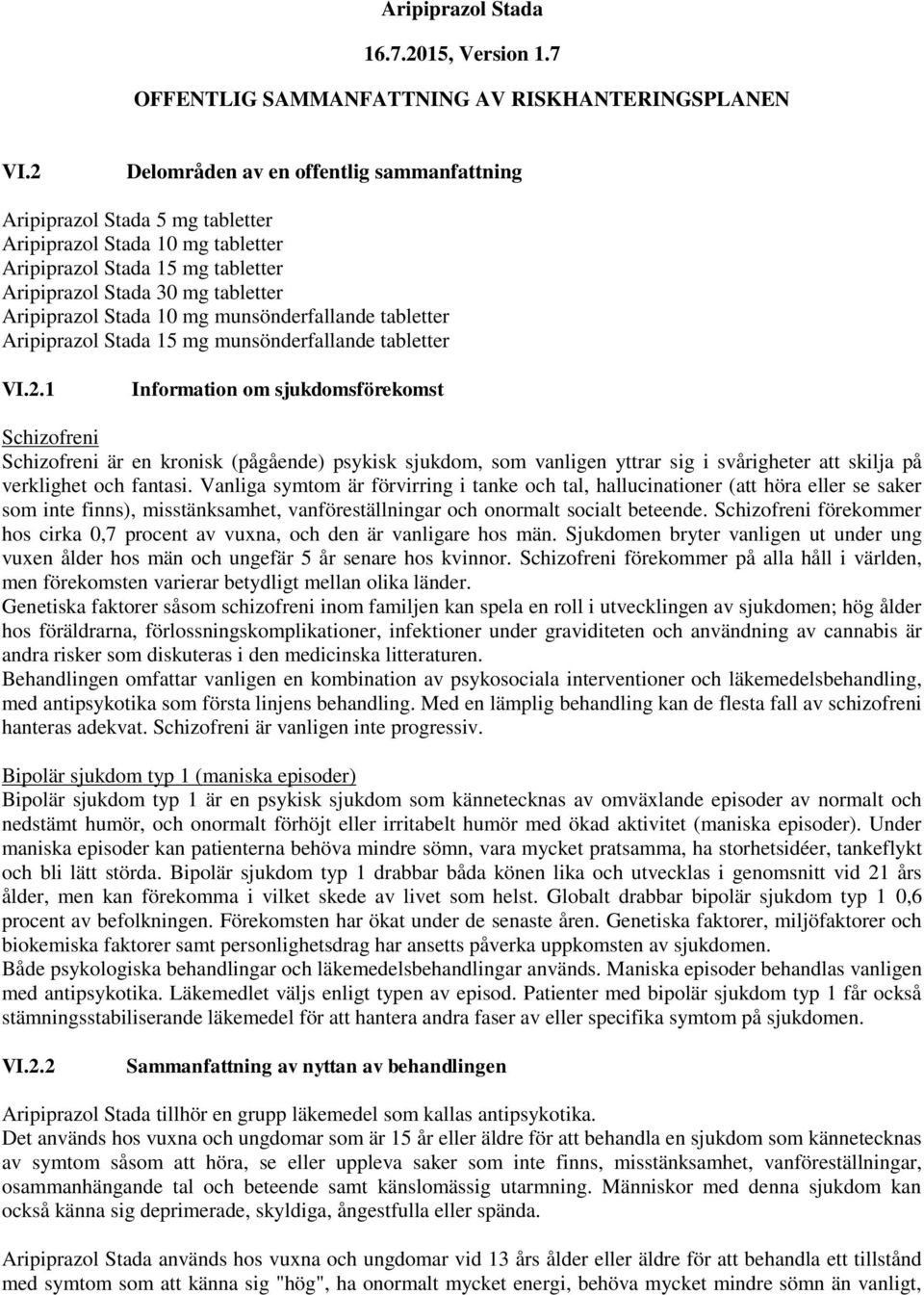 Aripiprazol Stada

16.7.2015, Version 1.7

OFFENTLIG SAMMANFATTNING AV RISKHANTERINGSPLANEN

VI.2 Delområden av en offentlig sammanfattning

Aripiprazol Stada 5 mg tabletter
Aripiprazol Stada 10 mg tabletter
Aripiprazol Stada 15 mg tabletter
Aripiprazol Stada 30 mg tabletter
Aripiprazol Stada 10 mg munsönderfallande tabletter
Aripiprazol Stada 15 mg munsönderfallande tabletter

VI.2.1 Information om sjukdomsförekomst

Schizofreni
Schizofreni är en kronisk (pågående) psykisk sjukdom, som vanligen yttrar sig i svårigheter att skilja på verklighet och fantasi. Vanliga symtom är förvirring i tanke och tal, hallucinationer (att höra eller se saker som inte finns), misstänksamhet, vanföreställningar och onormalt socialt beteende. Schizofreni förekommer hos cirka 0,7 procent av vuxna, och den är vanligare hos män. Sjukdomen bryter vanligen ut under ung vuxen ålder hos män och ungefär 5 år senare hos kvinnor. Schizofreni förekommer på alla håll i världen, men förekomsten varierar betydligt mellan olika länder.
Genetiska faktorer såsom schizofreni inom familjen kan spela en roll i utvecklingen av sjukdomen; hög ålder hos föräldrarna, förlossningskomplikationer, infektioner under graviditeten och användning av cannabis är andra risker som diskuteras i den medicinska litteraturen.
Behandlingen omfattar vanligen en kombination av psykosociala interventioner och läkemedelsbehandling, med antipsykotika som första linjens behandling. Med en lämplig behandling kan de flesta fall av schizofreni hanteras adekvat. Schizofreni är vanligen inte progressiv.

Bipolär sjukdom typ 1 (maniska episoder)
Bipolär sjukdom typ 1 är en psykisk sjukdom som kännetecknas av omväxlande episoder av normalt och nedstämt humör, och onormalt förhöjt eller irritabelt humör med ökad aktivitet (maniska episoder). Under maniska episoder kan patienterna behöva mindre sömn, vara mycket pratsamma, ha storhetsidéer, tankeflykt och bli lätt störda. Bipolär sjukdom typ 1 drabbar båda könen lika och utvecklas i genomsnitt vid 21 års ålder, men kan förekomma i vilket skede av livet som helst. Globalt drabbar bipolär sjukdom typ 1 0,6 procent av befolkningen. Förekomsten har ökat under de senaste åren. Genetiska faktorer, miljöfaktorer och biokemiska faktorer samt personlighetsdrag har ansetts påverka uppkomsten av sjukdomen.
Både psykologiska behandlingar och läkemedelsbehandlingar används. Maniska episoder behandlas vanligen med antipsykotika. Läkemedlet väljs enligt typen av episod. Patienter med bipolär sjukdom typ 1 får också stämningsstabiliserande läkemedel för att hantera andra faser av eller specifika symtom på sjukdomen.

VI.2.2 Sammanfattning av nyttan av behandlingen

Aripiprazol Stada tillhör en grupp läkemedel som kallas antipsykotika.
Det används hos vuxna och ungdomar som är 15 år eller äldre för att behandla en sjukdom som kännetecknas av symtom såsom att höra, se eller uppleva saker som inte finns, misstänksamhet, vanföreställningar, osammanhängande tal och beteende samt känslomässig utarmning. Människor med denna sjukdom kan också känna sig deprimerade, skyldiga, ångestfulla eller spända.

Aripiprazol Stada används hos vuxna och ungdomar vid 13 års ålder eller äldre för att behandla ett tillstånd med symtom som att känna sig "hög", ha onormalt mycket energi, behöva mycket mindre sömn än vanligt,